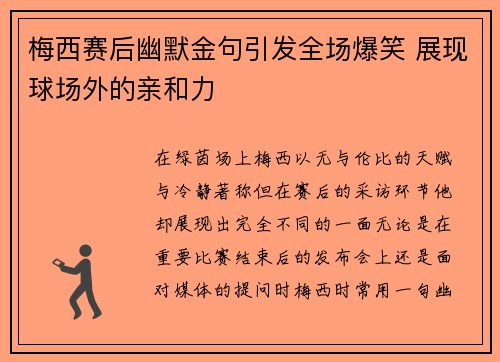 梅西赛后幽默金句引发全场爆笑 展现球场外的亲和力

在绿茵场上梅西以无与伦比的天赋与冷静著称但在赛后的采访环节他却展现出完全不同的一面无论是在重要比赛结束后的发布会上还是面对媒体的提问时梅西时常用一句幽